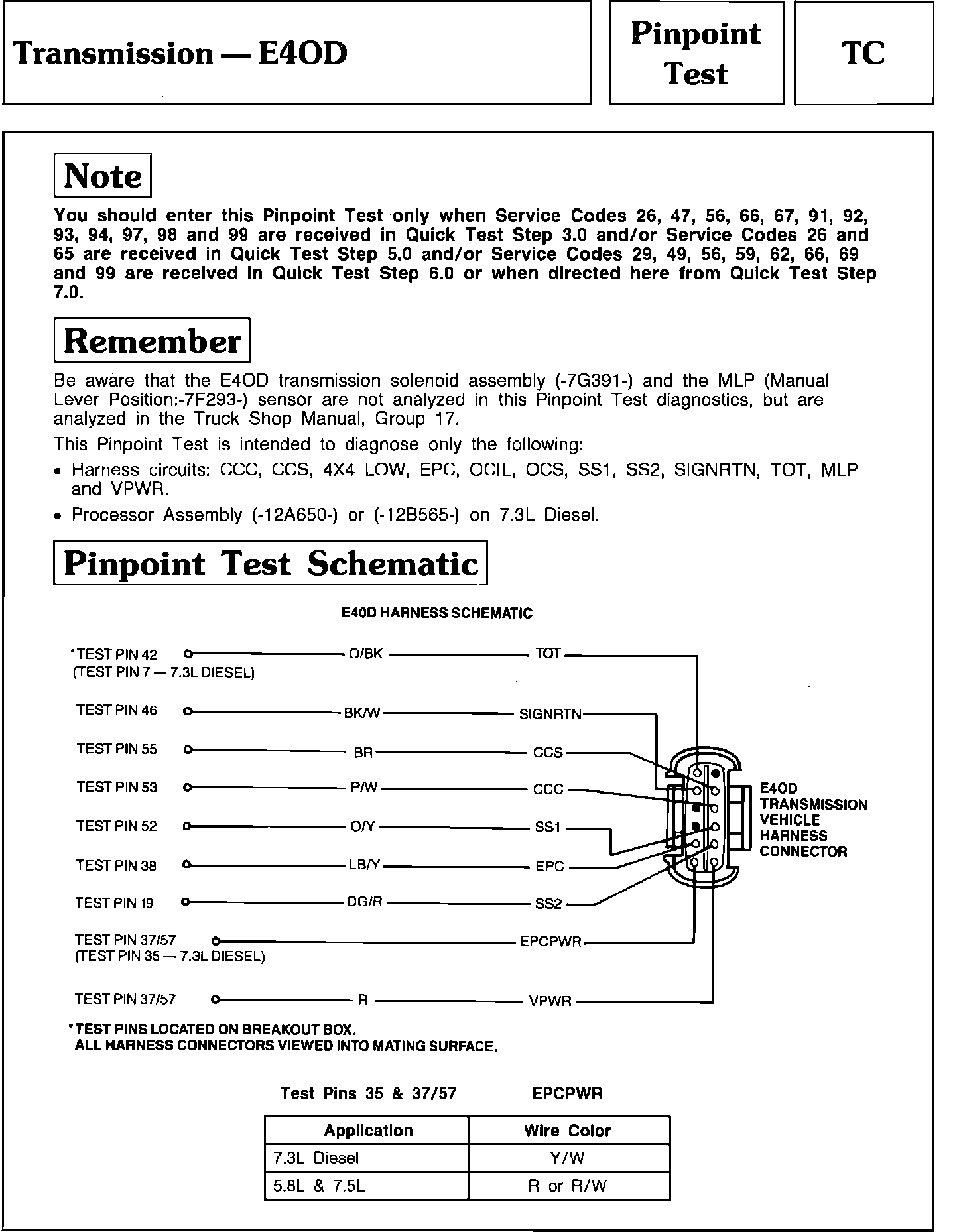 Transmission — E4OD

Pinpoint Test

TC

Note

You should enter this Pinpoint Test only when Service Codes 26, 47, 56, 66, 67, 91, 92, 93, 94, 97, 98 and 99 are received in Quick Test Step 3.0 and/or Service Codes 26 and 65 are received in Quick Test Step 5.0 and/or Service Codes 29, 49, 56, 59, 62, 66, 69 and 99 are received in Quick Test Step 6.0 or when directed here from Quick Test Step 7.0.

Remember

Be aware that the E4OD transmission solenoid assembly (-7G391-) and the MLP (Manual Lever Position:-7F293-) sensor are not analyzed in this Pinpoint Test diagnostics, but are analyzed in the Truck Shop Manual, Group 17.

This Pinpoint Test is intended to diagnose only the following:

• Harness circuits: CCC, CCS, 4X4 LOW, EPC, OCIL, OCS, SS1, SS2, SIGNRTN, TOT, MLP and VPWR.

• Processor Assembly (-12A650-) or (-12B565-) on 7.3L Diesel.

Pinpoint Test Schematic

E40D HARNESS SCHEMATIC

*TEST PIN 42 (TEST PIN 7 — 7.3L DIESEL) O/BK TOT

TEST PIN 46 BK/W SIGNRTN

TEST PIN 55 BR CCS

TEST PIN 53 P/W CCC

TEST PIN 52 O/Y SS1

TEST PIN 38 LB/Y EPC

TEST PIN 19 DG/R SS2

TEST PIN 37/57 (TEST PIN 35 — 7.3L DIESEL) EPCPWR

TEST PIN 37/57 R VPWR

E4OD TRANSMISSION VEHICLE HARNESS CONNECTOR

*TEST PINS LOCATED ON BREAKOUT BOX.
ALL HARNESS CONNECTORS VIEWED INTO MATING SURFACE.

Test Pins 35 & 37/57 EPCPWR

| Application | Wire Color |
|---|---|
| 7.3L Diesel | Y/W |
| 5.8L & 7.5L | R or R/W |